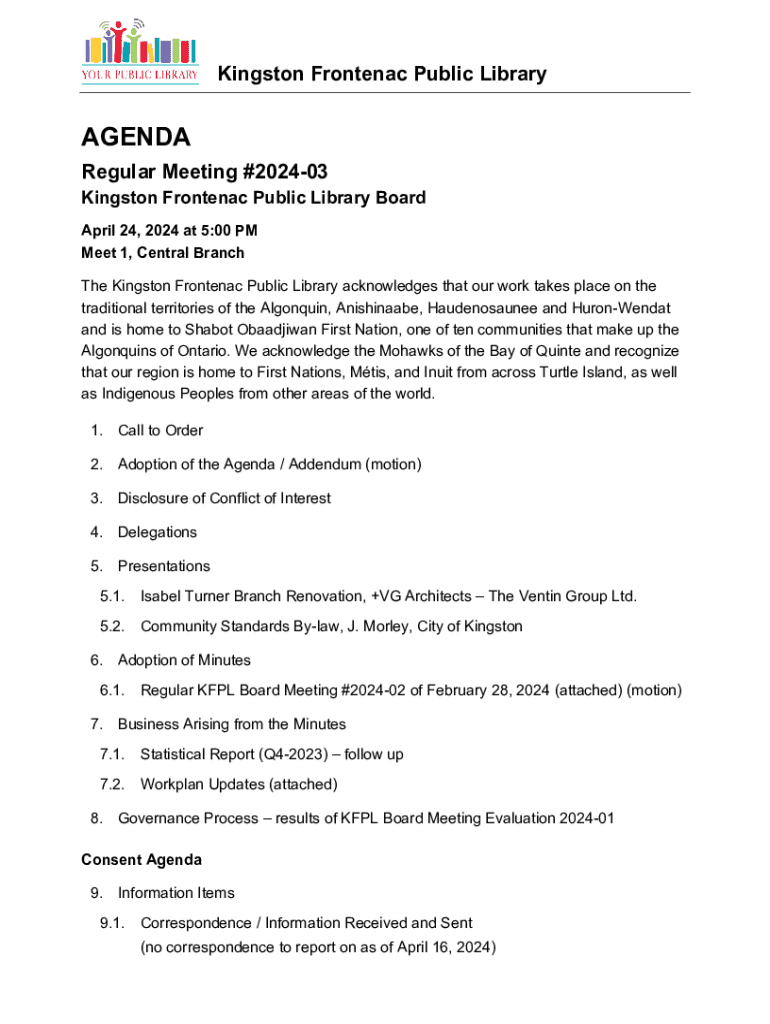 YOUR PUBLIC LIBRARY

Kingston Frontenac Public Library

AGENDA

Regular Meeting #2024-03

Kingston Frontenac Public Library Board

April 24, 2024 at 5:00 PM
Meet 1, Central Branch

The Kingston Frontenac Public Library acknowledges that our work takes place on the traditional territories of the Algonquin, Anishinaabe, Haudenosaunee and Huron-Wendat and is home to Shabot Obaadjiwan First Nation, one of ten communities that make up the Algonquins of Ontario. We acknowledge the Mohawks of the Bay of Quinte and recognize that our region is home to First Nations, Métis, and Inuit from across Turtle Island, as well as Indigenous Peoples from other areas of the world.

1. Call to Order

2. Adoption of the Agenda / Addendum (motion)

3. Disclosure of Conflict of Interest

4. Delegations

5. Presentations

5.1. Isabel Turner Branch Renovation, +VG Architects – The Ventin Group Ltd.

5.2. Community Standards By-law, J. Morley, City of Kingston

6. Adoption of Minutes

6.1. Regular KFPL Board Meeting #2024-02 of February 28, 2024 (attached) (motion)

7. Business Arising from the Minutes

7.1. Statistical Report (Q4-2023) – follow up

7.2. Workplan Updates (attached)

8. Governance Process – results of KFPL Board Meeting Evaluation 2024-01

Consent Agenda

9. Information Items

9.1. Correspondence / Information Received and Sent
(no correspondence to report on as of April 16, 2024)